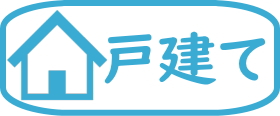 戸建て